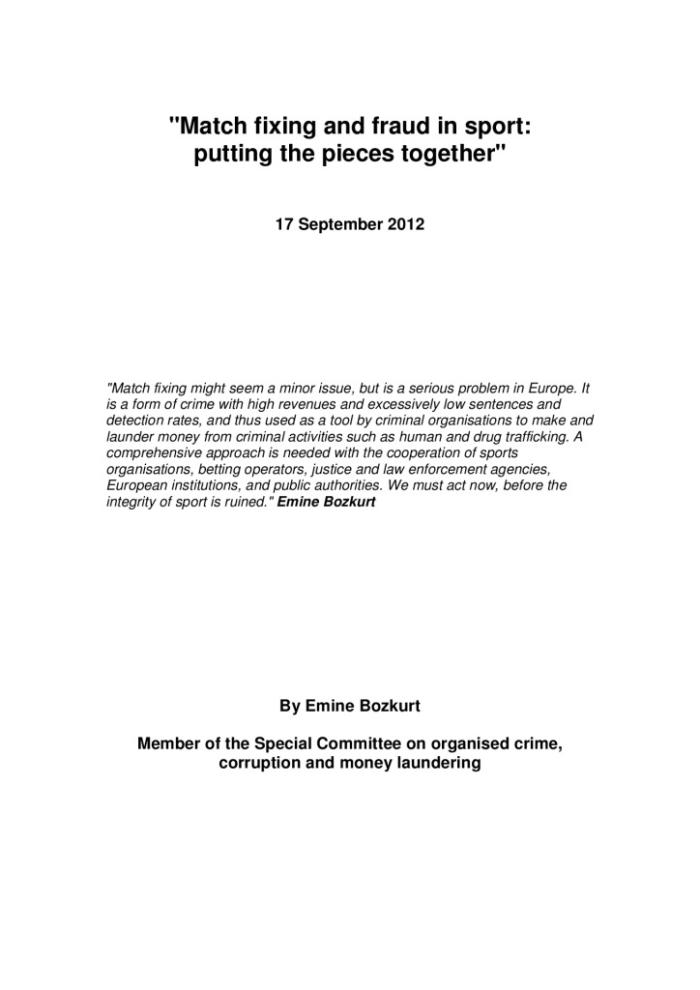 "Match fixing and fraud in sport:
putting the pieces together"

17 September 2012

"Match fixing might seem a minor issue, but is a serious problem in Europe. It is a form of crime with high revenues and excessively low sentences and detection rates, and thus used as a tool by criminal organisations to make and launder money from criminal activities such as human and drug trafficking. A comprehensive approach is needed with the cooperation of sports organisations, betting operators, justice and law enforcement agencies, European institutions, and public authorities. We must act now, before the integrity of sport is ruined." Emine Bozkurt

By Emine Bozkurt

Member of the Special Committee on organised crime,
corruption and money laundering